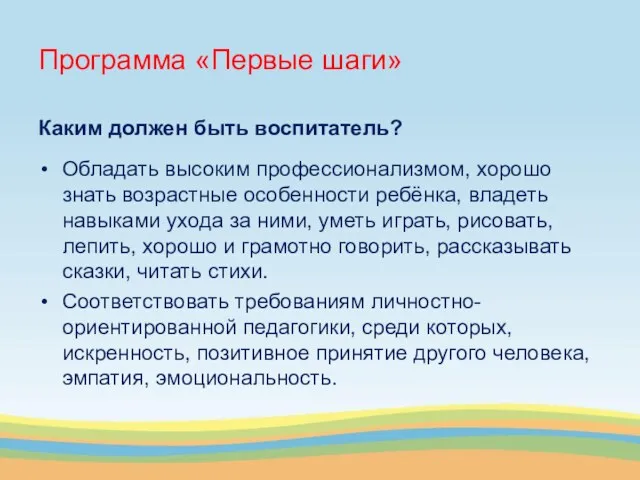 Программа «Первые шаги»

Каким должен быть воспитатель?

• Обладать высоким профессионализмом, хорошо знать возрастные особенности ребёнка, владеть навыками ухода за ними, уметь играть, рисовать, лепить, хорошо и грамотно говорить, рассказывать сказки, читать стихи.
• Соответствовать требованиям личностно-ориентированной педагогики, среди которых, искренность, позитивное принятие другого человека, эмпатия, эмоциональность.